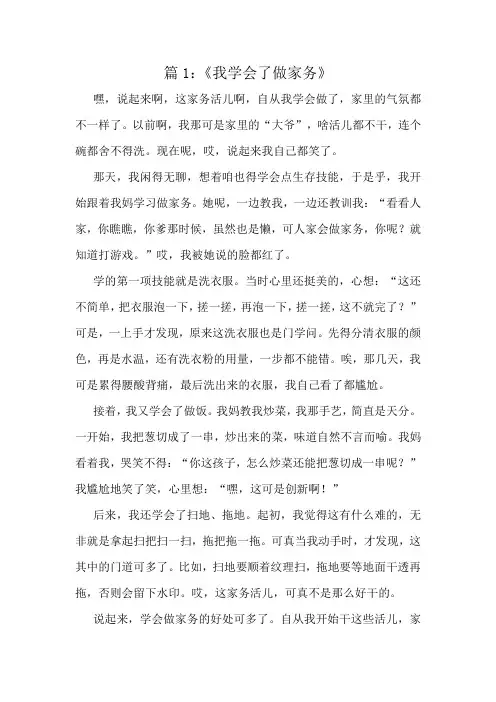 篇 1:《我学会了做家务》

嘿，说起来啊，这家务活儿啊，自从我学会做了，家里的气氛都不一样了。以前啊，我那可是家里的“大爷”，啥活儿都不干，连个碗都舍不得洗。现在呢，哎，说起来我自己都笑了。

那天，我闲得无聊，想着咱也得学会点生存技能，于是乎，我开始跟着我妈学习做家务。她呢，一边教我，一边还教训我：“看看人家，你瞧瞧，你爹那时候，虽然也是懒，可人家会做家务，你呢？就知道打游戏。”哎，我被她说的脸都红了。

学的第一项技能就是洗衣服。当时心里还挺美的，心想：“这还不简单，把衣服泡一下，搓一搓，再泡一下，搓一搓，这不就完了？”可是，一上手才发现，原来这洗衣服也是门学问。先得分清衣服的颜色，再是水温，还有洗衣粉的用量，一步都不能错。唉，那几天，我可是累得腰酸背痛，最后洗出来的衣服，我自己看了都尴尬。

接着，我又学会了做饭。我妈教我炒菜，我那手艺，简直是天分。一开始，我把葱切成了一串，炒出来的菜，味道自然不言而喻。我妈看着我，哭笑不得：“你这孩子，怎么炒菜还能把葱切成一串呢？”我尴尬地笑了笑，心里想：“嘿，这可是创新啊！”

后来，我还学会了扫地、拖地。起初，我觉得这有什么难的，无非就是拿起扫把扫一扫，拖把拖一拖。可真当我动手时，才发现，这其中的门道可多了。比如，扫地要顺着纹理扫，拖地要等地面干透再拖，否则会留下水印。哎，这家务活儿，可真不是那么好干的。

说起来，学会做家务的好处可多了。自从我开始干这些活儿，家